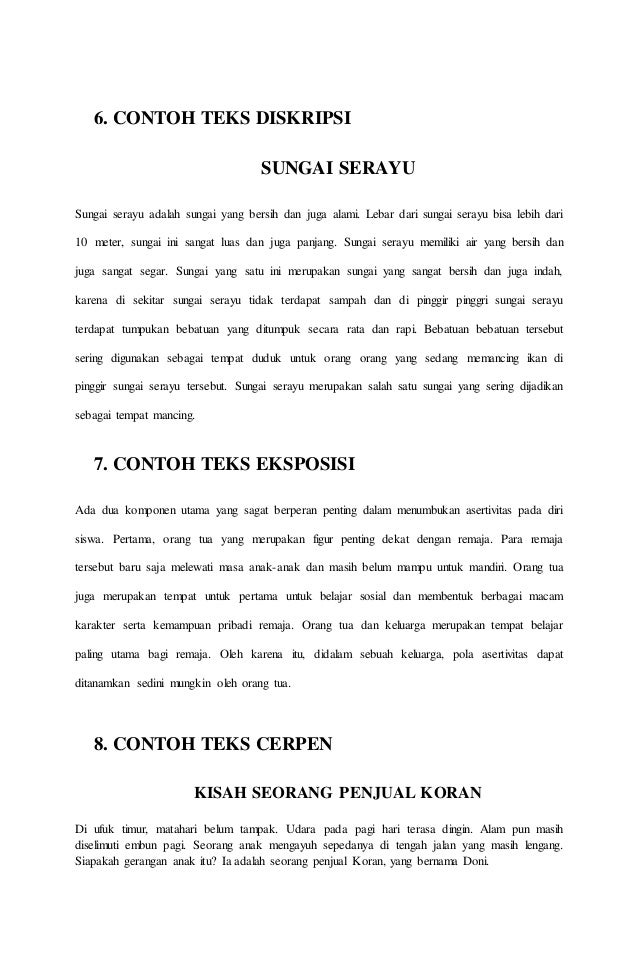 6. CONTOH TEKS DISKRIPSI

SUNGAI SERAYU

Sungai serayu adalah sungai yang bersih dan juga alami. Lebar dari sungai serayu bisa lebih dari 10 meter, sungai ini sangat luas dan juga panjang. Sungai serayu memiliki air yang bersih dan juga sangat segar. Sungai yang satu ini merupakan sungai yang sangat bersih dan juga indah, karena di sekitar sungai serayu tidak terdapat sampah dan di pinggir pinggri sungai serayu terdapat tumpukan bebatuan yang ditumpuk secara rata dan rapi. Bebatuan bebatuan tersebut sering digunakan sebagai tempat duduk untuk orang orang yang sedang memancing ikan di pinggir sungai serayu tersebut. Sungai serayu merupakan salah satu sungai yang sering dijadikan sebagai tempat mancing.

7. CONTOH TEKS EKSPOSISI

Ada dua komponen utama yang sagat berperan penting dalam menumbukan asertivitas pada diri siswa. Pertama, orang tua yang merupakan figur penting dekat dengan remaja. Para remaja tersebut baru saja melewati masa anak-anak dan masih belum mampu untuk mandiri. Orang tua juga merupakan tempat untuk pertama untuk belajar sosial dan membentuk berbagai macam karakter serta kemampuan pribadi remaja. Orang tua dan keluarga merupakan tempat belajar paling utama bagi remaja. Oleh karena itu, didalam sebuah keluarga, pola asertivitas dapat ditanamkan sedini mungkin oleh orang tua.

8. CONTOH TEKS CERPEN

KISAH SEORANG PENJUAL KORAN

Di ufuk timur, matahari belum tampak. Udara pada pagi hari terasa dingin. Alam pun masih diselimuti embun pagi. Seorang anak mengayuh sepedanya di tengah jalan yang masih lengang. Siapakah gerangan anak itu? Ia adalah seorang penjual Koran, yang bernama Doni.